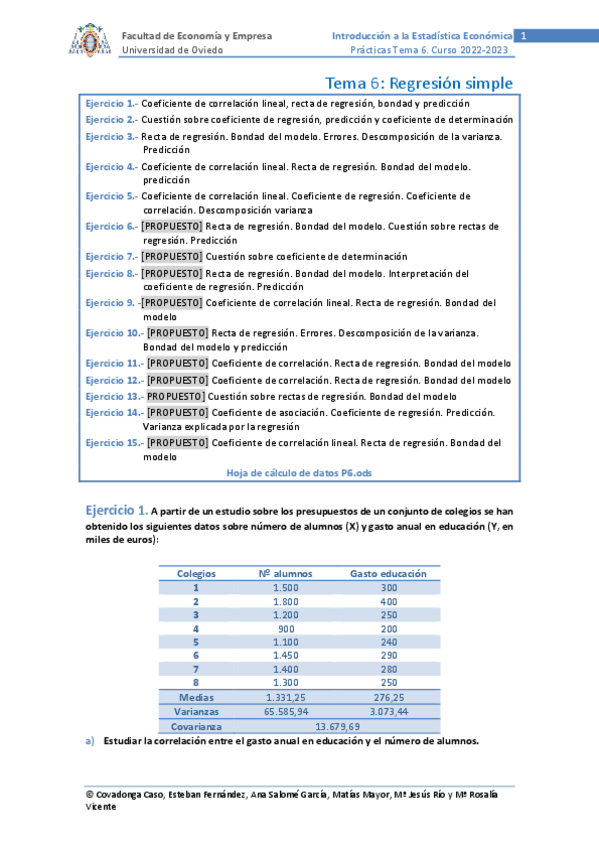 Facultad de Economía y Empresa
Universidad de Oviedo

Introducción a la Estadística Económica 1
Prácticas Tema 6. Curso 2022-2023

Tema 6: Regresión simple

Ejercicio 1.- Coeficiente de correlación lineal, recta de regresión, bondad y predicción
Ejercicio 2.- Cuestión sobre coeficiente de regresión, predicción y coeficiente de determinación
Ejercicio 3.- Recta de regresión. Bondad del modelo. Errores. Descomposición de la varianza. Predicción
Ejercicio 4.- Coeficiente de correlación lineal. Recta de regresión. Bondad del modelo. predicción
Ejercicio 5.- Coeficiente de correlación lineal. Coeficiente de regresión. Coeficiente de correlación. Descomposición varianza
Ejercicio 6.- [PROPUESTO] Recta de regresión. Bondad del modelo. Cuestión sobre rectas de regresión. Predicción
Ejercicio 7.- [PROPUESTO] Cuestión sobre coeficiente de determinación
Ejercicio 8.- [PROPUESTO] Recta de regresión. Bondad del modelo. Interpretación del coeficiente de regresión. Predicción
Ejercicio 9. -[PROPUESTO] Coeficiente de correlación lineal. Recta de regresión. Bondad del modelo
Ejercicio 10.- [PROPUESTO] Recta de regresión. Errores. Descomposición de la varianza. Bondad del modelo y predicción
Ejercicio 11.- [PROPUESTO] Coeficiente de correlación. Recta de regresión. Bondad del modelo
Ejercicio 12.- [PROPUESTO] Coeficiente de correlación. Recta de regresión. Bondad del modelo
Ejercicio 13.- PROPUESTO] Cuestión sobre rectas de regresión. Bondad del modelo
Ejercicio 14.- [PROPUESTO] Coeficiente de asociación. Coeficiente de regresión. Predicción. Varianza explicada por la regresión
Ejercicio 15.- [PROPUESTO] Coeficiente de correlación lineal. Recta de regresión. Bondad del modelo
Hoja de cálculo de datos P6.ods

Ejercicio 1. A partir de un estudio sobre los presupuestos de un conjunto de colegios se han obtenido los siguientes datos sobre número de alumnos (X) y gasto anual en educación (Y, en miles de euros):

| Colegios | Nº alumnos | Gasto educación |
|---|---|---|
| 1 | 1.500 | 300 |
| 2 | 1.800 | 400 |
| 3 | 1.200 | 250 |
| 4 | 900 | 200 |
| 5 | 1.100 | 240 |
| 6 | 1.450 | 290 |
| 7 | 1.400 | 280 |
| 8 | 1.300 | 250 |
| Medias | 1.331,25 | 276,25 |
| Varianzas | 65.585,94 | 3.073,44 |
| Covarianza | 13.679,69 | |

a) Estudiar la correlación entre el gasto anual en educación y el número de alumnos.

© Covadonga Caso, Esteban Fernández, Ana Salomé García, Matías Mayor, Mª Jesús Río y Mª Rosalía Vicente